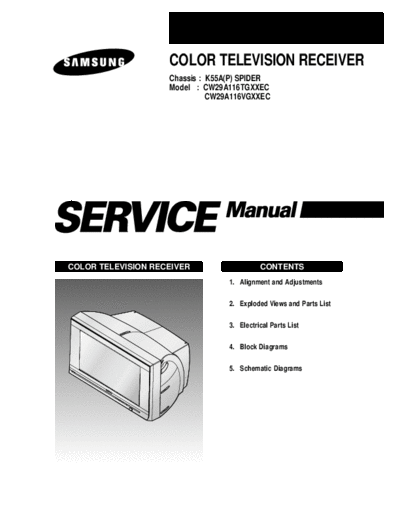 SAMSUNG

COLOR TELEVISION RECEIVER

Chassis : K55A(P) SPIDER
Model : CW29A116TGXXEC
CW29A116VGXXEC

SERVICE Manual

COLOR TELEVISION RECEIVER

CONTENTS

1. Alignment and Adjustments

2. Exploded Views and Parts List

3. Electrical Parts List

4. Block Diagrams

5. Schematic Diagrams